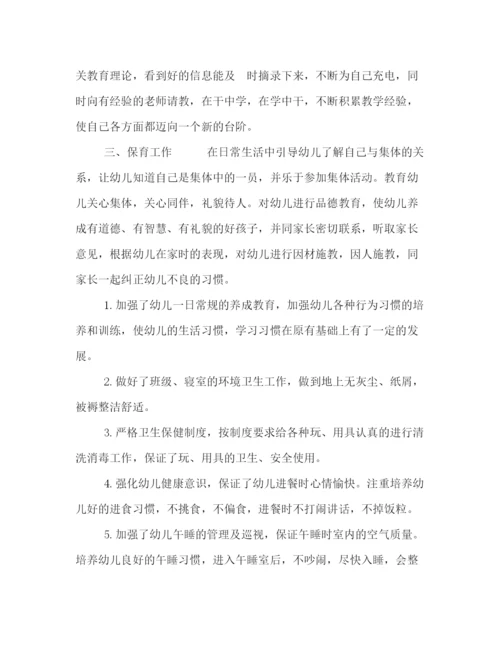 关教育理论，看到好的信息能及 时摘录下来，不断为自己充电，同时向有经验的老师请教，在干中学，在学中干，不断积累教学经验，使自己各方面都迈向一个新的台阶。

三、保育工作 在日常生活中引导幼儿了解自己与集体的关系，让幼儿知道自己是集体中的一员，并乐于参加集体活动。教育幼儿关心集体，关心同伴，礼貌待人。对幼儿进行品德教育，使幼儿养成有道德、有智慧、有礼貌的好孩子，并同家长密切联系，听取家长意见，根据幼儿在家时的表现，对幼儿进行因材施教，因人施教，同家长一起纠正幼儿不良的习惯。

1. 加强了幼儿一日常规的养成教育，加强幼儿各种行为习惯的培养和训练，使幼儿的生活习惯，学习习惯在原有基础上有了一定的发展。

2. 做好了班级、寝室的环境卫生工作，做到地上无灰尘、纸屑，被褥整洁舒适。

3. 严格卫生保健制度，按制度要求给各种玩、用具认真的进行清洗消毒工作，保证了玩、用具的卫生、安全使用。

4. 强化幼儿健康意识，保证了幼儿进餐时心情愉快。注重培养幼儿好的进食习惯，不挑食，不偏食，进餐时不打闹讲话，不掉饭粒。

5. 加强了幼儿午睡的管理及巡视，保证午睡时室内的空气质量。培养幼儿良好的午睡习惯，进入午睡室后，不吵闹，尽快入睡，会整